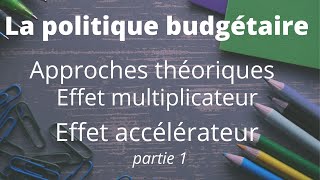 La politique budgétaire

Approches théoriques
Effet multiplicateur
Effet accélérateur
partie 1